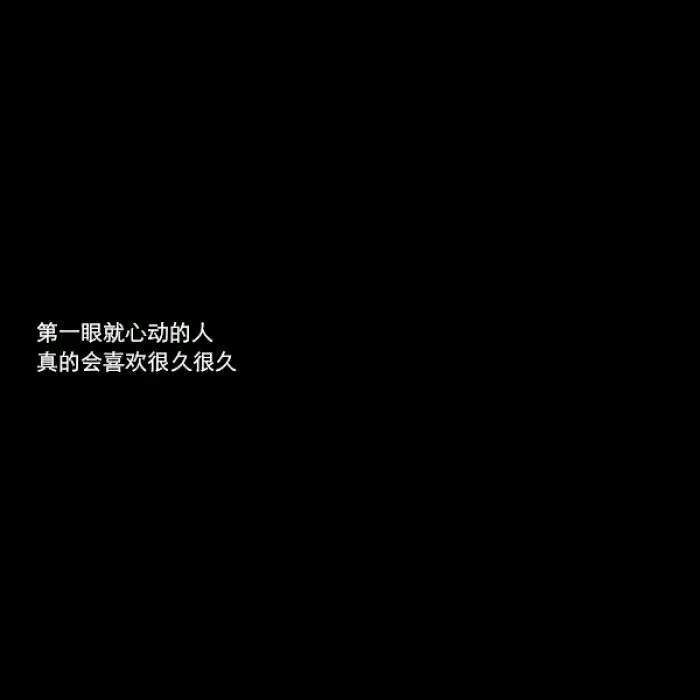 第一眼就心动的人
真的会喜欢很久很久